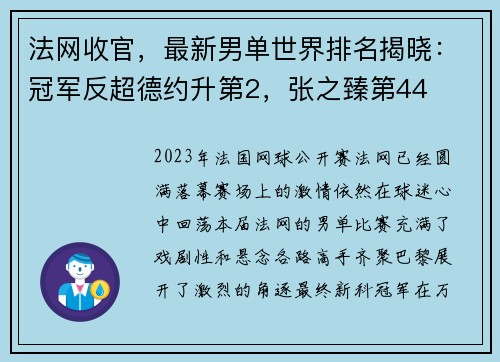 法网收官，最新男单世界排名揭晓：冠军反超德约升第2，张之臻第44

2023年法国网球公开赛法网已经圆满落幕赛场上的激情依然在球迷心中回荡本届法网的男单比赛充满了戏剧性和悬念各路高手齐聚巴黎展开了激烈的角逐最终新科冠军在万